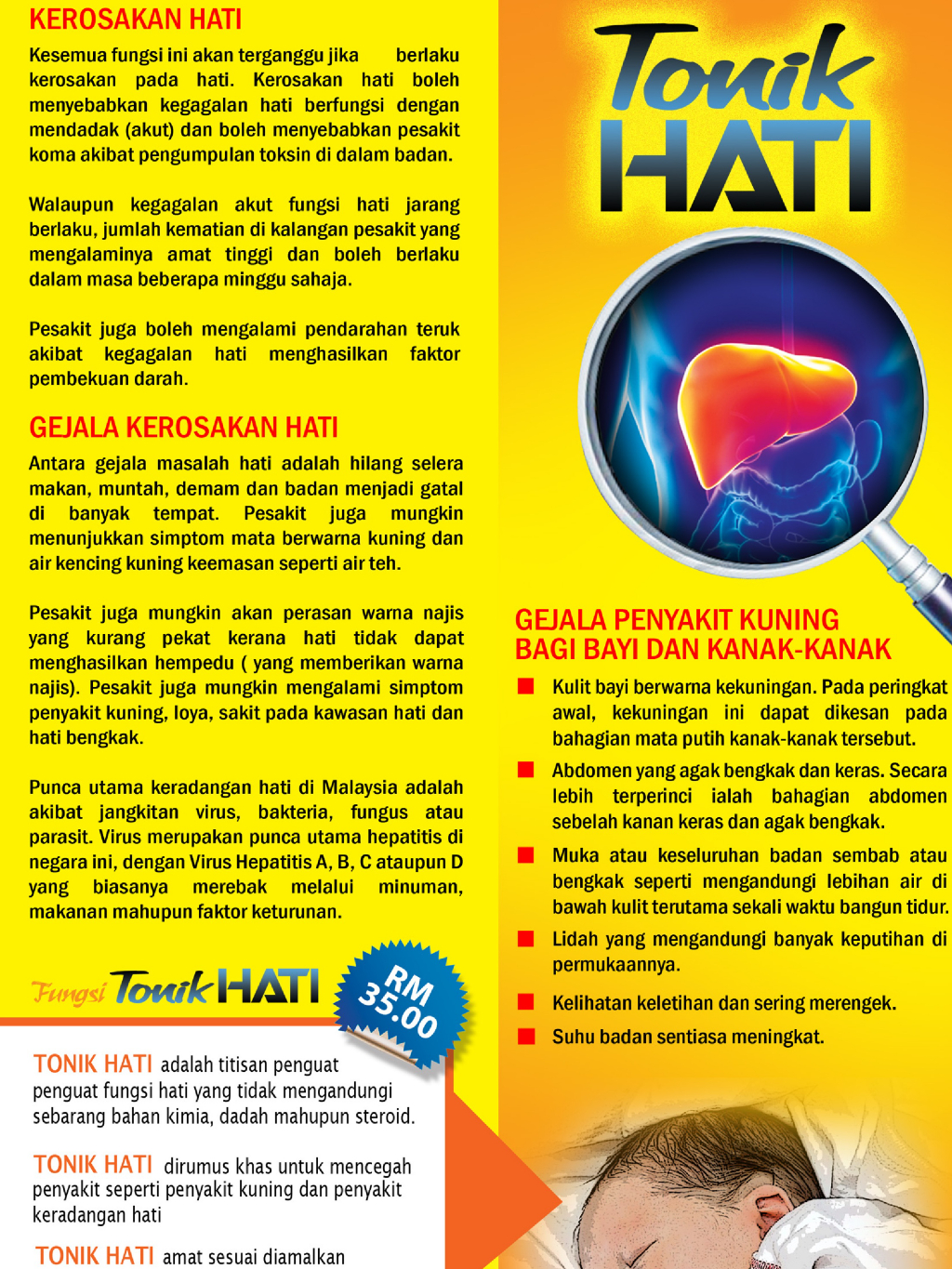 KEROSAKAN HATI

Kesemua fungsi ini akan terganggu jika berlaku kerosakan pada hati. Kerosakan hati boleh menyebabkan kegagalan hati berfungsi dengan mendadak (akut) dan boleh menyebabkan pesakit koma akibat pengumpulan toksin di dalam badan.

Walaupun kegagalan akut fungsi hati jarang berlaku, jumlah kematian di kalangan pesakit yang mengalaminya amat tinggi dan boleh berlaku dalam masa beberapa minggu sahaja.

Pesakit juga boleh mengalami pendarahan teruk akibat kegagalan hati menghasilkan faktor pembekuan darah.

GEJALA KEROSAKAN HATI

Antara gejala masalah hati adalah hilang selera makan, muntah, demam dan badan menjadi gatal di banyak tempat. Pesakit juga mungkin menunjukkan simptom mata berwarna kuning dan air kencing kuning keemasan seperti air teh.

Pesakit juga mungkin akan perasan warna najis yang kurang pekat kerana hati tidak dapat menghasilkan hempedu ( yang memberikan warna najis). Pesakit juga mungkin mengalami simptom penyakit kuning, loya, sakit pada kawasan hati dan hati bengkak.

Punca utama keradangan hati di Malaysia adalah akibat jangkitan virus, bakteria, fungus atau parasit. Virus merupakan punca utama hepatitis di negara ini, dengan Virus Hepatitis A, B, C ataupun D yang biasanya merebak melalui minuman, makanan mahupun faktor keturunan.

Fungsi Tonik HATI

RM 35.00

TONIK HATI adalah titisan penguat penguat fungsi hati yang tidak mengandungi sebarang bahan kimia, dadah mahupun steroid.

TONIK HATI dirumus khas untuk mencegah penyakit seperti penyakit kuning dan penyakit keradangan hati

TONIK HATI amat sesuai diamalkan

Tonik HATI

GEJALA PENYAKIT KUNING BAGI BAYI DAN KANAK-KANAK

Kulit bayi berwarna kekuningan. Pada peringkat awal, kekuningan ini dapat dikesan pada bahagian mata putih kanak-kanak tersebut.

Abdomen yang agak bengkak dan keras. Secara lebih terperinci ialah bahagian abdomen sebelah kanan keras dan agak bengkak.

Muka atau keseluruhan badan sembab atau bengkak seperti mengandungi lebihan air di bawah kulit terutama sekali waktu bangun tidur.

Lidah yang mengandungi banyak keputihan di permukaannya.

Kelihatan keletihan dan sering merengek.

Suhu badan sentiasa meningkat.